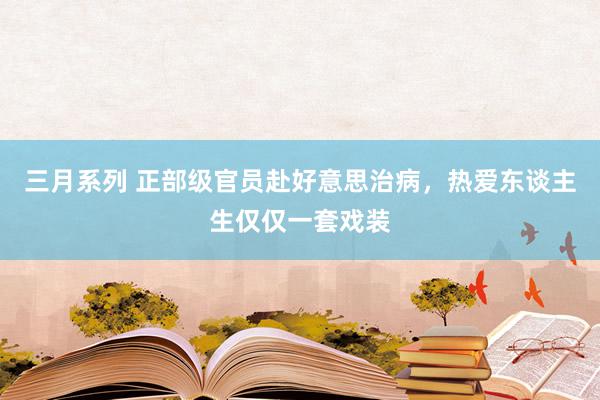 三月系列 正部级官员赴好意思治病，热爱东谈主生仅仅一套戏装